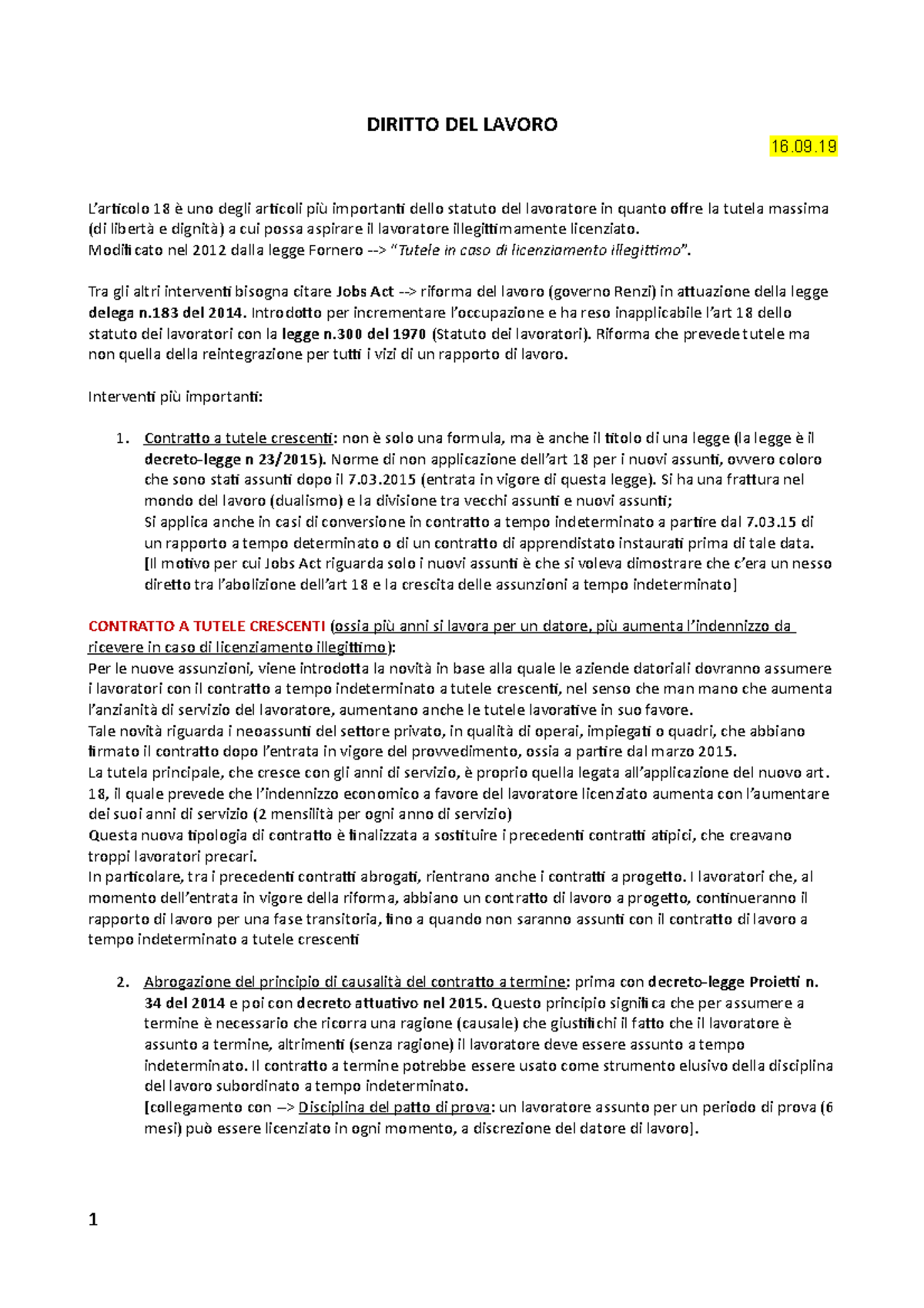 DIRITTO DEL LAVORO

16.09.19

L'articolo 18 è uno degli articoli più importanti dello statuto del lavoratore in quanto offre la tutela massima (di libertà e dignità) a cui possa aspirare il lavoratore illegittimamente licenziato.
Modificato nel 2012 dalla legge Fornero --> "Tutele in caso di licenziamento illegittimo".

Tra gli altri interventi bisogna citare Jobs Act --> riforma del lavoro (governo Renzi) in attuazione della legge delega n.183 del 2014. Introdotto per incrementare l'occupazione e ha reso inapplicabile l'art 18 dello statuto dei lavoratori con la legge n.300 del 1970 (Statuto dei lavoratori). Riforma che prevede tutele ma non quella della reintegrazione per tutti i vizi di un rapporto di lavoro.

Interventi più importanti:

1. Contratto a tutele crescenti: non è solo una formula, ma è anche il titolo di una legge (la legge è il decreto-legge n 23/2015). Norme di non applicazione dell'art 18 per i nuovi assunti, ovvero coloro che sono stati assunti dopo il 7.03.2015 (entrata in vigore di questa legge). Si ha una frattura nel mondo del lavoro (dualismo) e la divisione tra vecchi assunti e nuovi assunti;
Si applica anche in casi di conversione in contratto a tempo indeterminato a partire dal 7.03.15 di un rapporto a tempo determinato o di un contratto di apprendistato instaurati prima di tale data.
[Il motivo per cui Jobs Act riguarda solo i nuovi assunti è che si voleva dimostrare che c'era un nesso diretto tra l'abolizione dell'art 18 e la crescita delle assunzioni a tempo indeterminato]

CONTRATTO A TUTELE CRESCENTI (ossia più anni si lavora per un datore, più aumenta l'indennizzo da ricevere in caso di licenziamento illegittimo):
Per le nuove assunzioni, viene introdotta la novità in base alla quale le aziende datoriali dovranno assumere i lavoratori con il contratto a tempo indeterminato a tutele crescenti, nel senso che man mano che aumenta l'anzianità di servizio del lavoratore, aumentano anche le tutele lavorative in suo favore.
Tale novità riguarda i neoassunti del settore privato, in qualità di operai, impiegati o quadri, che abbiano firmato il contratto dopo l'entrata in vigore del provvedimento, ossia a partire dal marzo 2015.
La tutela principale, che cresce con gli anni di servizio, è proprio quella legata all'applicazione del nuovo art. 18, il quale prevede che l'indennizzo economico a favore del lavoratore licenziato aumenta con l'aumentare dei suoi anni di servizio (2 mensilità per ogni anno di servizio)
Questa nuova tipologia di contratto è finalizzata a sostituire i precedenti contratti atipici, che creavano troppi lavoratori precari.
In particolare, tra i precedenti contratti abrogati, rientrano anche i contratti a progetto. I lavoratori che, al momento dell'entrata in vigore della riforma, abbiano un contratto di lavoro a progetto, continueranno il rapporto di lavoro per una fase transitoria, fino a quando non saranno assunti con il contratto di lavoro a tempo indeterminato a tutele crescenti

2. Abrogazione del principio di causalità del contratto a termine: prima con decreto-legge Proietti n. 34 del 2014 e poi con decreto attuativo nel 2015. Questo principio significa che per assumere a termine è necessario che ricorra una ragione (causale) che giustifichi il fatto che il lavoratore è assunto a termine, altrimenti (senza ragione) il lavoratore deve essere assunto a tempo indeterminato. Il contratto a termine potrebbe essere usato come strumento elusivo della disciplina del lavoro subordinato a tempo indeterminato.
[collegamento con –> Disciplina del patto di prova: un lavoratore assunto per un periodo di prova (6 mesi) può essere licenziato in ogni momento, a discrezione del datore di lavoro].

1